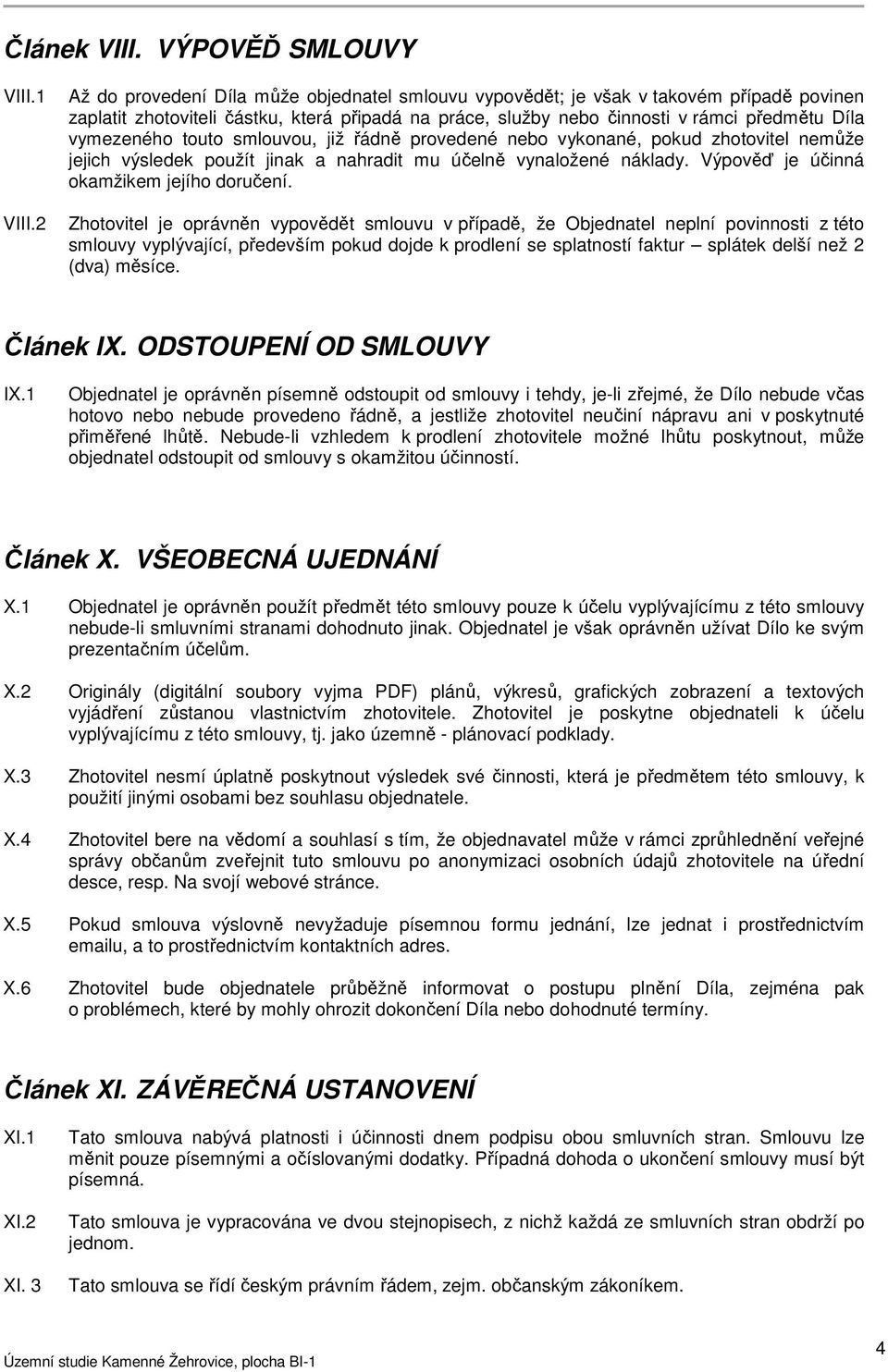 Článek VIII. VÝPOVĚĎ SMLOUVY

VIII.1 Až do provedení Díla může objednatel smlouvu vypovědět; je však v takovém případě povinen zaplatit zhotoviteli částku, která připadá na práce, služby nebo činnosti v rámci předmětu Díla vymezeného touto smlouvou, již řádně provedené nebo vykonané, pokud zhotovitel nemůže jejich výsledek použít jinak a nahradit mu účelně vynaložené náklady. Výpověď je účinná okamžikem jejího doručení.

VIII.2 Zhotovitel je oprávněn vypovědět smlouvu v případě, že Objednatel neplní povinnosti z této smlouvy vyplývající, především pokud dojde k prodlení se splatností faktur – splátek delší než 2 (dva) měsíce.

Článek IX. ODSTOUPENÍ OD SMLOUVY

IX.1 Objednatel je oprávněn písemně odstoupit od smlouvy i tehdy, je-li zřejmé, že Dílo nebude včas hotovo nebo nebude provedeno řádně, a jestliže zhotovitel neučiní nápravu ani v poskytnuté přiměřené lhůtě. Nebude-li vzhledem k prodlení zhotovitele možné lhůtu poskytnout, může objednatel odstoupit od smlouvy s okamžitou účinností.

Článek X. VŠEOBECNÁ UJEDNÁNÍ

X.1 Objednatel je oprávněn použít předmět této smlouvy pouze k účelu vyplývajícímu z této smlouvy nebude-li smluvními stranami dohodnuto jinak. Objednatel je však oprávněn užívat Dílo ke svým prezentačním účelům.

X.2 Originály (digitální soubory vyjma PDF) plánů, výkresů, grafických zobrazení a textových vyjádření zůstanou vlastnictvím zhotovitele. Zhotovitel je poskytne objednateli k účelu vyplývajícímu z této smlouvy, tj. jako územně - plánovací podklady.

X.3 Zhotovitel nesmí úplatně poskytnout výsledek své činnosti, která je předmětem této smlouvy, k použití jinými osobami bez souhlasu objednatele.

X.4 Zhotovitel bere na vědomí a souhlasí s tím, že objednavatel může v rámci zprůhlednění veřejné správy občanům zveřejnit tuto smlouvu po anonymizaci osobních údajů zhotovitele na úřední desce, resp. Na svojí webové stránce.

X.5 Pokud smlouva výslovně nevyžaduje písemnou formu jednání, lze jednat i prostřednictvím emailu, a to prostřednictvím kontaktních adres.

X.6 Zhotovitel bude objednatele průběžně informovat o postupu plnění Díla, zejména pak o problémech, které by mohly ohrozit dokončení Díla nebo dohodnuté termíny.

Článek XI. ZÁVĚREČNÁ USTANOVENÍ

XI.1 Tato smlouva nabývá platnosti i účinnosti dnem podpisu obou smluvních stran. Smlouvu lze měnit pouze písemnými a očíslovanými dodatky. Případná dohoda o ukončení smlouvy musí být písemná.

XI.2 Tato smlouva je vypracována ve dvou stejnopisech, z nichž každá ze smluvních stran obdrží po jednom.

XI. 3 Tato smlouva se řídí českým právním řádem, zejm. občanským zákoníkem.

Územní studie Kamenné Žehrovice, plocha BI-1

4